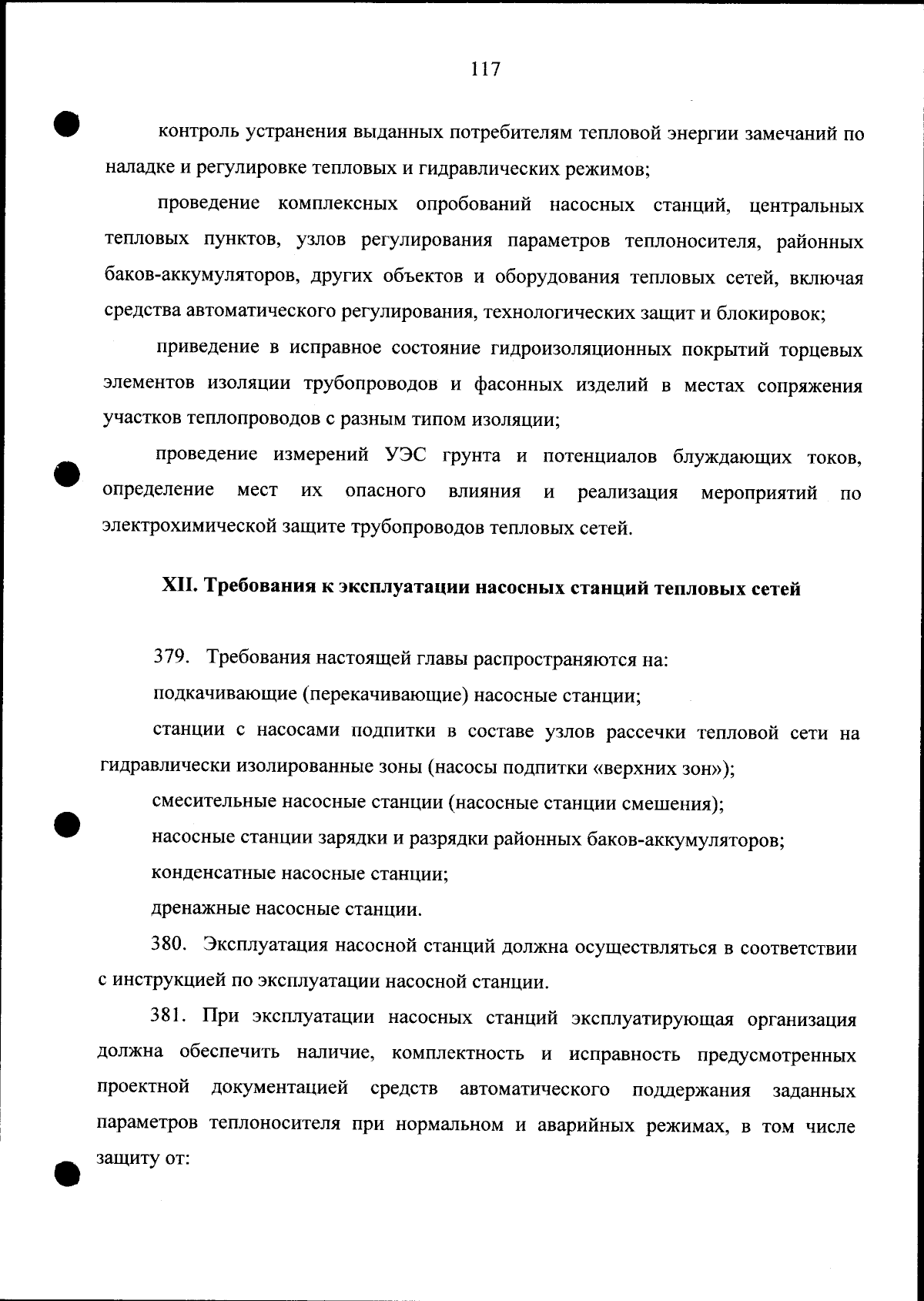 117

контроль устранения выданных потребителям тепловой энергии замечаний по наладке и регулировке тепловых и гидравлических режимов;

проведение комплексных опробований насосных станций, центральных тепловых пунктов, узлов регулирования параметров теплоносителя, районных баков-аккумуляторов, других объектов и оборудования тепловых сетей, включая средства автоматического регулирования, технологических защит и блокировок;

приведение в исправное состояние гидроизоляционных покрытий торцевых элементов изоляции трубопроводов и фасонных изделий в местах сопряжения участков теплопроводов с разным типом изоляции;

проведение измерений УЭС грунта и потенциалов блуждающих токов, определение мест их опасного влияния и реализация мероприятий по электрохимической защите трубопроводов тепловых сетей.

XII. Требования к эксплуатации насосных станций тепловых сетей

379. Требования настоящей главы распространяются на:

подкачивающие (перекачивающие) насосные станции;

станции с насосами подпитки в составе узлов рассечки тепловой сети на гидравлически изолированные зоны (насосы подпитки «верхних зон»);

смесительные насосные станции (насосные станции смешения);

насосные станции зарядки и разрядки районных баков-аккумуляторов;

конденсатные насосные станции;

дренажные насосные станции.

380. Эксплуатация насосной станций должна осуществляться в соответствии с инструкцией по эксплуатации насосной станции.

381. При эксплуатации насосных станций эксплуатирующая организация должна обеспечить наличие, комплектность и исправность предусмотренных проектной документацией средств автоматического поддержания заданных параметров теплоносителя при нормальном и аварийных режимах, в том числе защиту от: